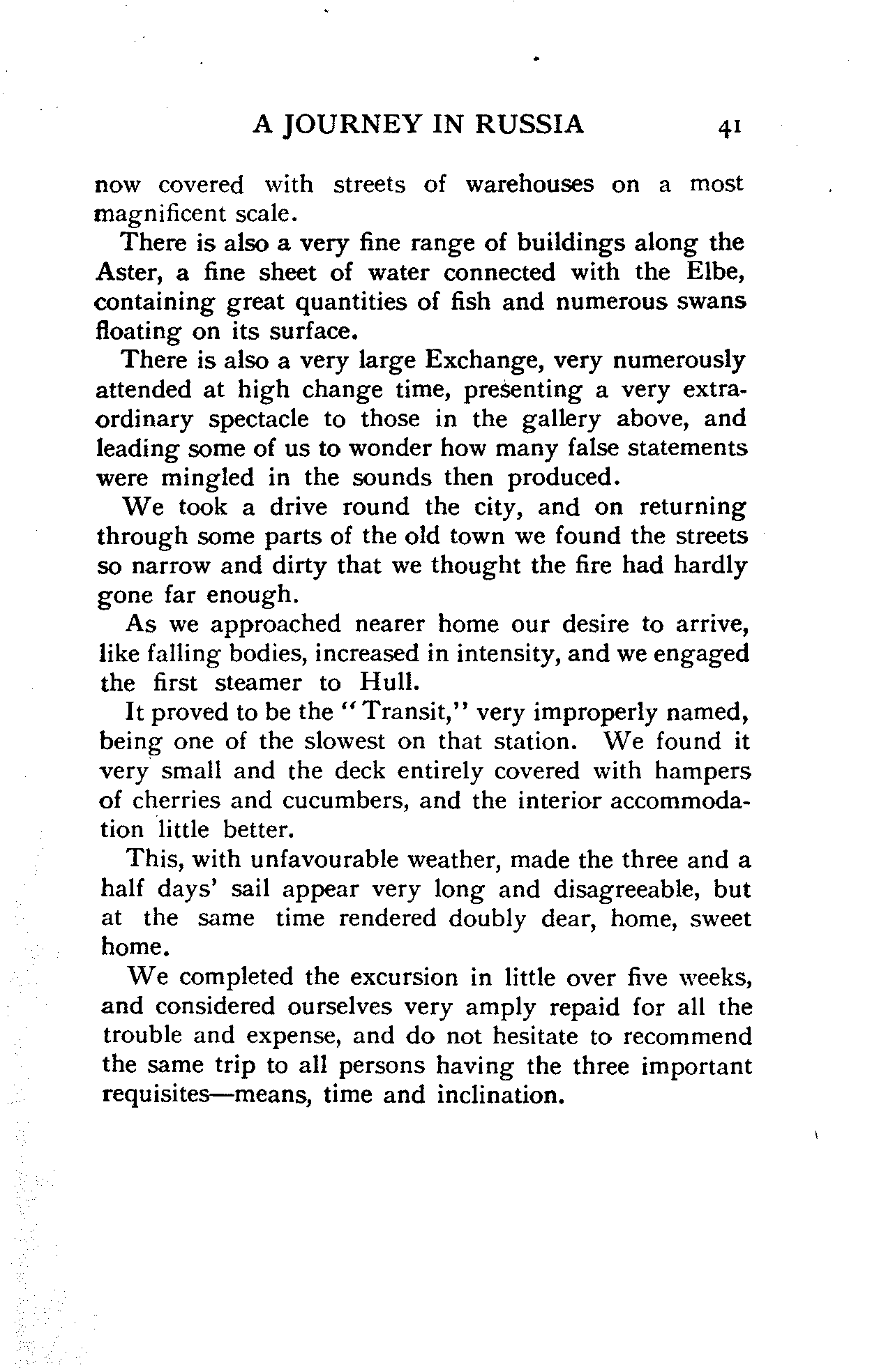 A JOURNEY IN RUSSIA 41

now covered with streets of warehouses on a most magnificent scale.

There is also a very fine range of buildings along the Aster, a fine sheet of water connected with the Elbe, containing great quantities of fish and numerous swans floating on its surface.

There is also a very large Exchange, very numerously attended at high change time, presenting a very extraordinary spectacle to those in the gallery above, and leading some of us to wonder how many false statements were mingled in the sounds then produced.

We took a drive round the city, and on returning through some parts of the old town we found the streets so narrow and dirty that we thought the fire had hardly gone far enough.

As we approached nearer home our desire to arrive, like falling bodies, increased in intensity, and we engaged the first steamer to Hull.

It proved to be the "Transit," very improperly named, being one of the slowest on that station. We found it very small and the deck entirely covered with hampers of cherries and cucumbers, and the interior accommodation little better.

This, with unfavourable weather, made the three and a half days' sail appear very long and disagreeable, but at the same time rendered doubly dear, home, sweet home.

We completed the excursion in little over five weeks, and considered ourselves very amply repaid for all the trouble and expense, and do not hesitate to recommend the same trip to all persons having the three important requisites—means, time and inclination.